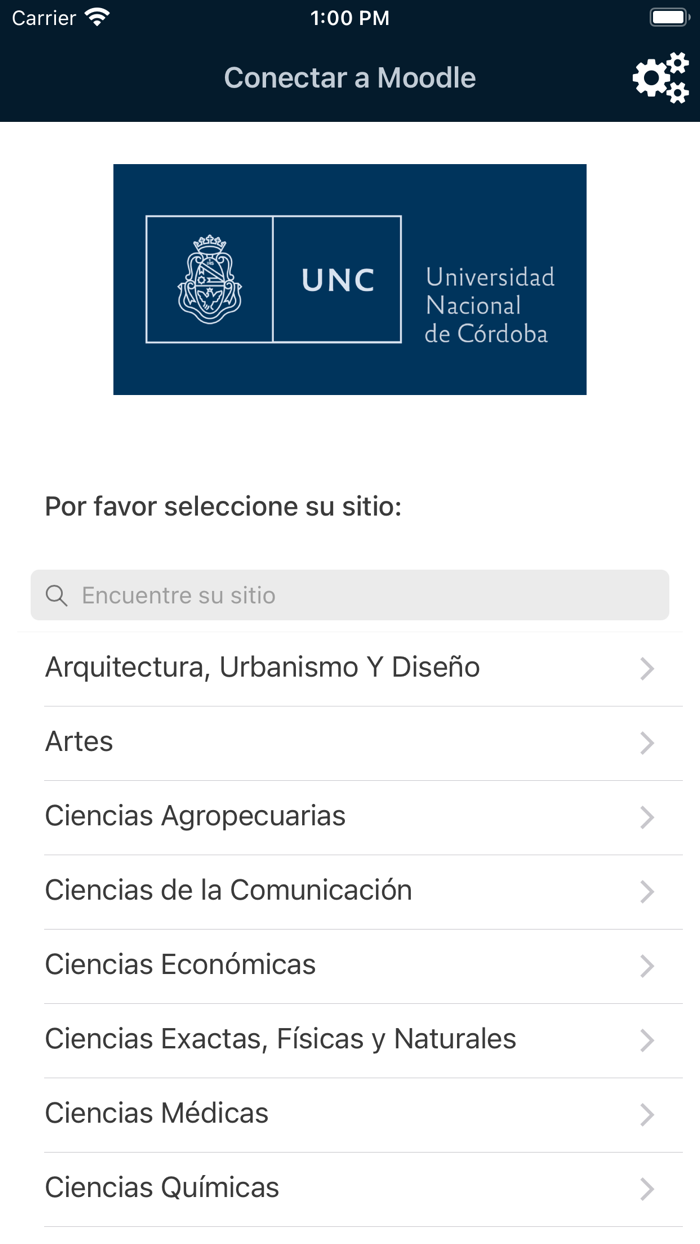 Carrier 1:00 PM

Conectar a Moodle

UNC Universidad Nacional de Córdoba

Por favor seleccione su sitio:

Encuentre su sitio

Arquitectura, Urbanismo Y Diseño

Artes

Ciencias Agropecuarias

Ciencias de la Comunicación

Ciencias Económicas

Ciencias Exactas, Físicas y Naturales

Ciencias Médicas

Ciencias Químicas